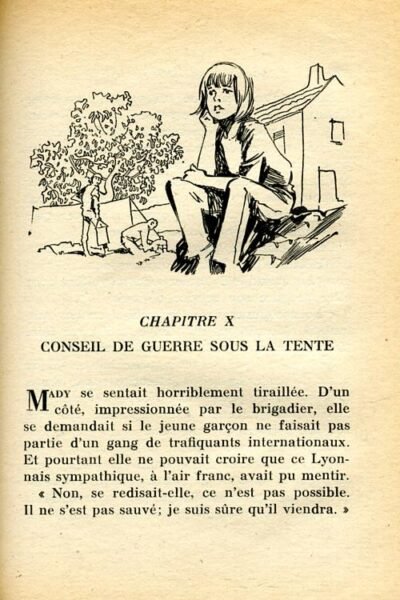 CHAPITRE X

CONSEIL DE GUERRE SOUS LA TENTE

MADY se sentait horriblement tiraillée. D'un côté, impressionnée par le brigadier, elle se demandait si le jeune garçon ne faisait pas partie d'un gang de trafiquants internationaux. Et pourtant elle ne pouvait croire que ce Lyonnais sympathique, à l'air franc, avait pu mentir.

« Non, se redisait-elle, ce n'est pas possible. Il ne s'est pas sauvé; je suis sûre qu'il viendra. »